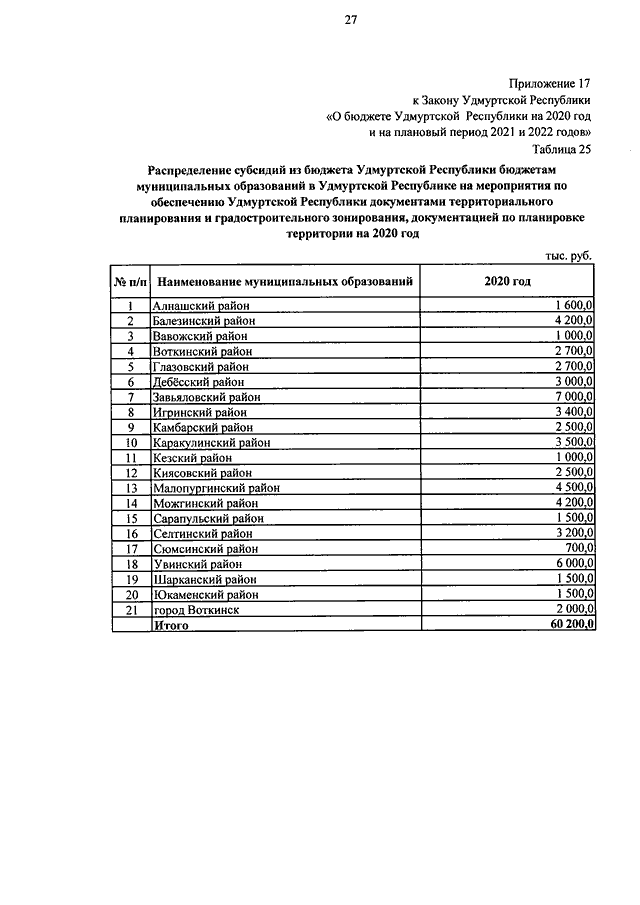 27

Приложение 17
к Закону Удмуртской Республики
«О бюджете Удмуртской Республики на 2020 год
и на плановый период 2021 и 2022 годов»
Таблица 25

Распределение субсидий из бюджета Удмуртской Республики бюджетам муниципальных образований в Удмуртской Республике на мероприятия по обеспечению Удмуртской Республики документами территориального планирования и градостроительного зонирования, документацией по планировке территории на 2020 год

тыс. руб.

| № п/п | Наименование муниципальных образований | 2020 год |
|---|---|---|
| 1 | Алнашский район | 1 600,0 |
| 2 | Балезинский район | 4 200,0 |
| 3 | Вавожский район | 1 000,0 |
| 4 | Воткинский район | 2 700,0 |
| 5 | Глазовский район | 2 700,0 |
| 6 | Дебёсский район | 3 000,0 |
| 7 | Завьяловский район | 7 000,0 |
| 8 | Игринский район | 3 400,0 |
| 9 | Камбарский район | 2 500,0 |
| 10 | Каракулинский район | 3 500,0 |
| 11 | Кезский район | 1 000,0 |
| 12 | Киясовский район | 2 500,0 |
| 13 | Малопургинский район | 4 500,0 |
| 14 | Можгинский район | 4 200,0 |
| 15 | Сарапульский район | 1 500,0 |
| 16 | Селтинский район | 3 200,0 |
| 17 | Сюмсинский район | 700,0 |
| 18 | Увинский район | 6 000,0 |
| 19 | Шарканский район | 1 500,0 |
| 20 | Юкаменский район | 1 500,0 |
| 21 | город Воткинск | 2 000,0 |
| | Итого | 60 200,0 |